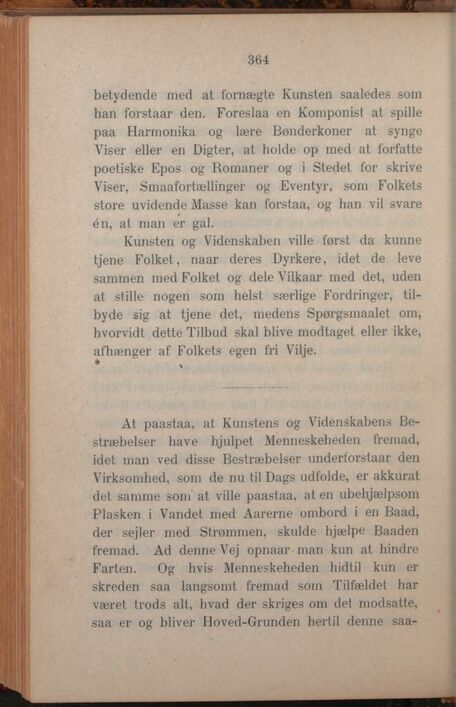 364

betydende med at fornægte Kunsten saaledes som han forstaar den. Foreslaa en Komponist at spille paa Harmonika og lære Bønderkoner at synge Viser eller en Digter, at holde op med at forfatte poetiske Epos og Romaner og i Stedet for skrive Viser, Smaafortællinger og Eventyr, som Folkets store uvidende Masse kan forstaa, og han vil svare én, at man er gal.

Kunsten og Videnskaben ville først da kunne tjene Folket, naar deres Dyrkere, idet de leve sammen med Folket og dele Vilkaar med det, uden at stille nogen som helst særlige Fordringer, tilbyde sig at tjene det, medens Spørgsmaalet om, hvorvidt dette Tilbud skal blive modtaget eller ikke, afhænger af Folkets egen fri Vilje.

At paastaa, at Kunstens og Videnskabens Bestræbelser have hjulpet Menneskeheden fremad, idet man ved disse Bestræbelser underforstaar den Virksomhed, som de nu til Dags udfolde, er akkurat det samme som at ville paastaa, at en ubehjælpsom Plasken i Vandet med Aarerne ombord i en Baad, der sejler med Strømmen, skulde hjælpe Baaden fremad. Ad denne Vej opnaar man kun at hindre Farten. Og hvis Menneskeheden hidtil kun er skreden saa langsomt fremad som Tilfældet har været trods alt, hvad der skriges om det modsatte, saa er og bliver Hoved-Grunden hertil denne saa-